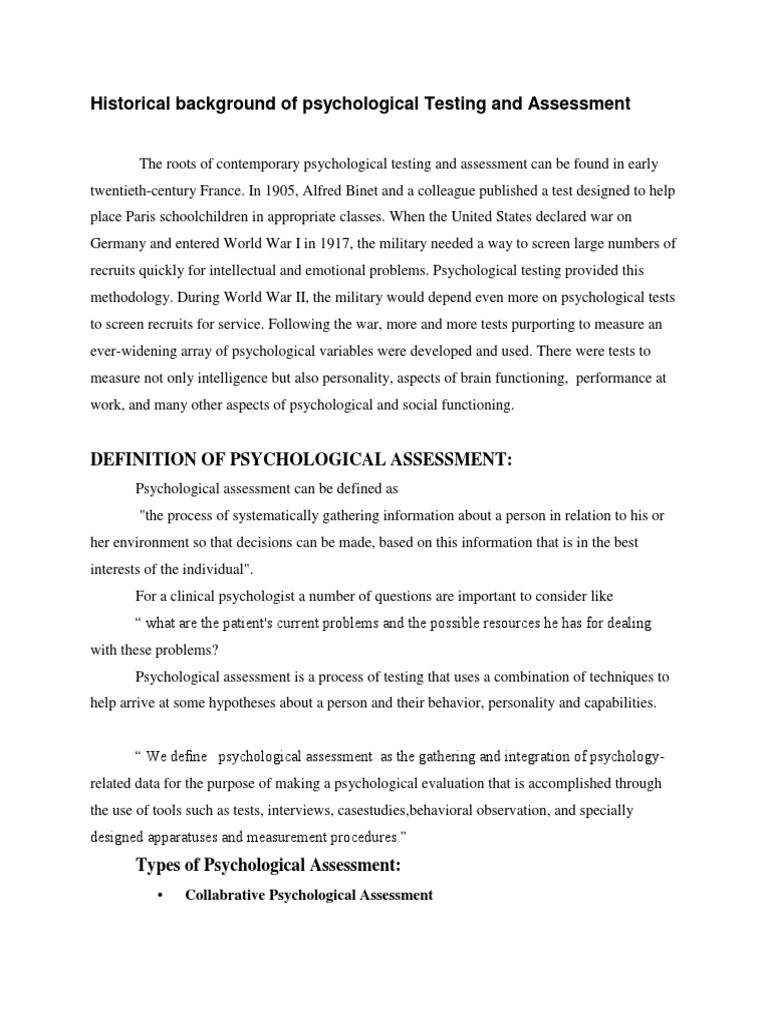 Historical background of psychological Testing and Assessment

The roots of contemporary psychological testing and assessment can be found in early twentieth-century France. In 1905, Alfred Binet and a colleague published a test designed to help place Paris schoolchildren in appropriate classes. When the United States declared war on Germany and entered World War I in 1917, the military needed a way to screen large numbers of recruits quickly for intellectual and emotional problems. Psychological testing provided this methodology. During World War II, the military would depend even more on psychological tests to screen recruits for service. Following the war, more and more tests purporting to measure an ever-widening array of psychological variables were developed and used. There were tests to measure not only intelligence but also personality, aspects of brain functioning, performance at work, and many other aspects of psychological and social functioning.

DEFINITION OF PSYCHOLOGICAL ASSESSMENT:

Psychological assessment can be defined as

"the process of systematically gathering information about a person in relation to his or her environment so that decisions can be made, based on this information that is in the best interests of the individual".

For a clinical psychologist a number of questions are important to consider like

“ what are the patient's current problems and the possible resources he has for dealing with these problems?

Psychological assessment is a process of testing that uses a combination of techniques to help arrive at some hypotheses about a person and their behavior, personality and capabilities.

“ We define psychological assessment as the gathering and integration of psychology-related data for the purpose of making a psychological evaluation that is accomplished through the use of tools such as tests, interviews, casestudies,behavioral observation, and specially designed apparatuses and measurement procedures.”

Types of Psychological Assessment:

• Collabrative Psychological Assessment